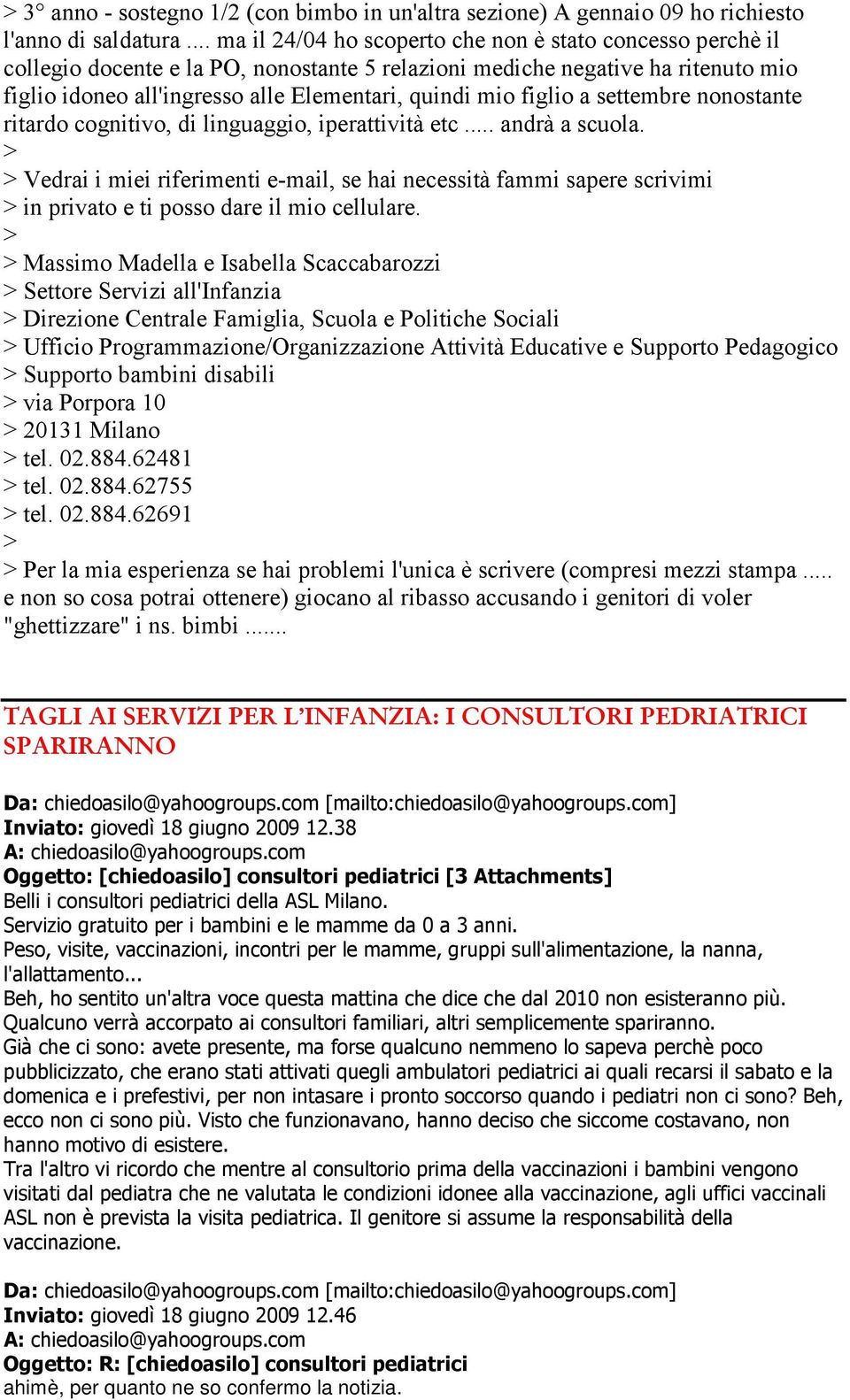 > 3° anno - sostegno 1/2 (con bimbo in un'altra sezione) A gennaio 09 ho richiesto l'anno di saldatura .... ma il 24/04 ho scoperto che non è stato concesso perchè il collegio docente e la PO, nonostante 5 relazioni mediche negative ha ritenuto mio figlio idoneo all'ingresso alle Elementari, quindi mio figlio a settembre nonostante ritardo cognitivo, di linguaggio, iperattività etc ..... andrà a scuola.
>
> Vedrai i miei riferimenti e-mail, se hai necessità fammi sapere scrivimi
> in privato e ti posso dare il mio cellulare.
>
> Massimo Madella e Isabella Scaccabarozzi
> Settore Servizi all'Infanzia
> Direzione Centrale Famiglia, Scuola e Politiche Sociali
> Ufficio Programmazione/Organizzazione Attività Educative e Supporto Pedagogico
> Supporto bambini disabili
> via Porpora 10
> 20131 Milano
> tel. 02.884.62481
> tel. 02.884.62755
> tel. 02.884.62691
>
> Per la mia esperienza se hai problemi l'unica è scrivere (compresi mezzi stampa ..... e non so cosa potrai ottenere) giocano al ribasso accusando i genitori di voler "ghettizzare" i ns. bimbi .......

TAGLI AI SERVIZI PER L'INFANZIA: I CONSULTORI PEDRIATRICI SPARIRANNO

Da: chiedoasilo@yahoogroups.com [mailto:chiedoasilo@yahoogroups.com]
Inviato: giovedì 18 giugno 2009 12.38
A: chiedoasilo@yahoogroups.com
Oggetto: [chiedoasilo] consultori pediatrici [3 Attachments]
Belli i consultori pediatrici della ASL Milano.
Servizio gratuito per i bambini e le mamme da 0 a 3 anni.
Peso, visite, vaccinazioni, incontri per le mamme, gruppi sull'alimentazione, la nanna, l'allattamento...
Beh, ho sentito un'altra voce questa mattina che dice che dal 2010 non esisteranno più. Qualcuno verrà accorpato ai consultori familiari, altri semplicemente spariranno.
Già che ci sono: avete presente, ma forse qualcuno nemmeno lo sapeva perchè poco pubblicizzato, che erano stati attivati quegli ambulatori pediatrici ai quali recarsi il sabato e la domenica e i prefestivi, per non intasare i pronto soccorso quando i pediatri non ci sono? Beh, ecco non ci sono più. Visto che funzionavano, hanno deciso che siccome costavano, non hanno motivo di esistere.
Tra l'altro vi ricordo che mentre al consultorio prima della vaccinazioni i bambini vengono visitati dal pediatra che ne valutata le condizioni idonee alla vaccinazione, agli uffici vaccinali ASL non è prevista la visita pediatrica. Il genitore si assume la responsabilità della vaccinazione.

Da: chiedoasilo@yahoogroups.com [mailto:chiedoasilo@yahoogroups.com]
Inviato: giovedì 18 giugno 2009 12.46
A: chiedoasilo@yahoogroups.com
Oggetto: R: [chiedoasilo] consultori pediatrici
ahimè, per quanto ne so confermo la notizia.